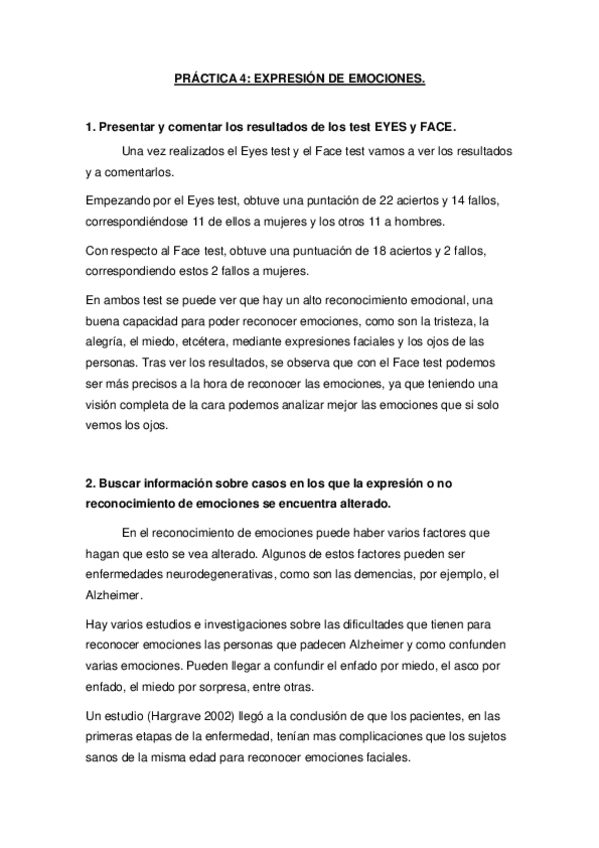 PRÁCTICA 4: EXPRESIÓN DE EMOCIONES.

1. Presentar y comentar los resultados de los test EYES y FACE.

Una vez realizados el Eyes test y el Face test vamos a ver los resultados y a comentarlos.

Empezando por el Eyes test, obtuve una puntación de 22 aciertos y 14 fallos, correspondiéndose 11 de ellos a mujeres y los otros 11 a hombres.

Con respecto al Face test, obtuve una puntuación de 18 aciertos y 2 fallos, correspondiendo estos 2 fallos a mujeres.

En ambos test se puede ver que hay un alto reconocimiento emocional, una buena capacidad para poder reconocer emociones, como son la tristeza, la alegría, el miedo, etcétera, mediante expresiones faciales y los ojos de las personas. Tras ver los resultados, se observa que con el Face test podemos ser más precisos a la hora de reconocer las emociones, ya que teniendo una visión completa de la cara podemos analizar mejor las emociones que si solo vemos los ojos.

2. Buscar información sobre casos en los que la expresión o no reconocimiento de emociones se encuentra alterado.

En el reconocimiento de emociones puede haber varios factores que hagan que esto se vea alterado. Algunos de estos factores pueden ser enfermedades neurodegenerativas, como son las demencias, por ejemplo, el Alzheimer.

Hay varios estudios e investigaciones sobre las dificultades que tienen para reconocer emociones las personas que padecen Alzheimer y como confunden varias emociones. Pueden llegar a confundir el enfado por miedo, el asco por enfado, el miedo por sorpresa, entre otras.

Un estudio (Hargrave 2002) llegó a la conclusión de que los pacientes, en las primeras etapas de la enfermedad, tenían mas complicaciones que los sujetos sanos de la misma edad para reconocer emociones faciales.